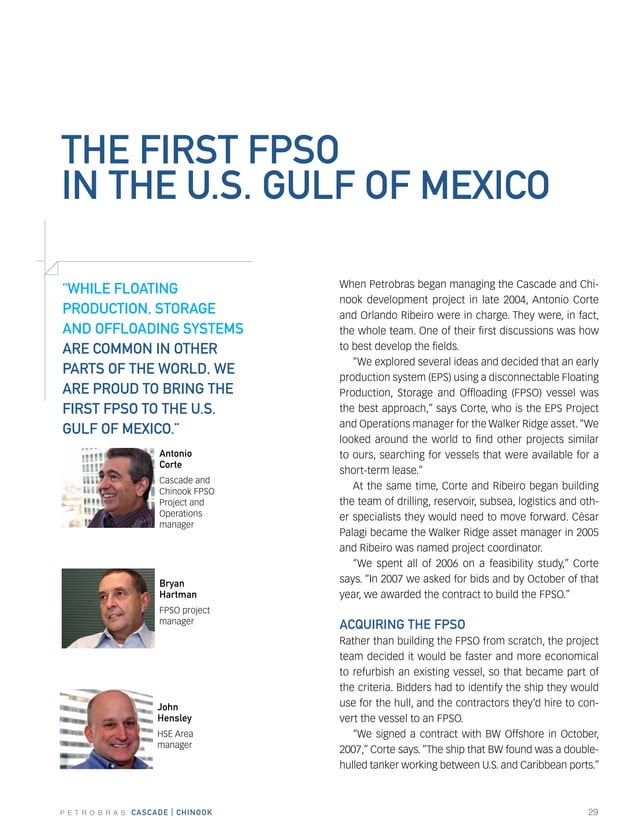 THE FIRST FPSO IN THE U.S. GULF OF MEXICO

"WHILE FLOATING PRODUCTION, STORAGE AND OFFLOADING SYSTEMS ARE COMMON IN OTHER PARTS OF THE WORLD, WE ARE PROUD TO BRING THE FIRST FPSO TO THE U.S. GULF OF MEXICO."

Antonio Corte
Cascade and Chinook FPSO Project and Operations manager

Bryan Hartman
FPSO project manager

John Hensley
HSE Area manager

When Petrobras began managing the Cascade and Chinook development project in late 2004, Antonio Corte and Orlando Ribeiro were in charge. They were, in fact, the whole team. One of their first discussions was how to best develop the fields.

"We explored several ideas and decided that an early production system (EPS) using a disconnectable Floating Production, Storage and Offloading (FPSO) vessel was the best approach," says Corte, who is the EPS Project and Operations manager for the Walker Ridge asset. "We looked around the world to find other projects similar to ours, searching for vessels that were available for a short-term lease."

At the same time, Corte and Ribeiro began building the team of drilling, reservoir, subsea, logistics and other specialists they would need to move forward. César Palagi became the Walker Ridge asset manager in 2005 and Ribeiro was named project coordinator.

"We spent all of 2006 on a feasibility study," Corte says. "In 2007 we asked for bids and by October of that year, we awarded the contract to build the FPSO."

ACQUIRING THE FPSO
Rather than building the FPSO from scratch, the project team decided it would be faster and more economical to refurbish an existing vessel, so that became part of the criteria. Bidders had to identify the ship they would use for the hull, and the contractors they'd hire to convert the vessel to an FPSO.

"We signed a contract with BW Offshore in October, 2007," Corte says. "The ship that BW found was a double-hulled tanker working between U.S. and Caribbean ports."

PETROBRAS CASCADE | CHINOOK 29